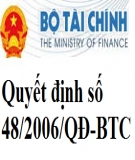 BỘ TÀI CHÍNH
THE MINISTRY OF FINANCE

Quyết định số 48/2006/QĐ-BTC